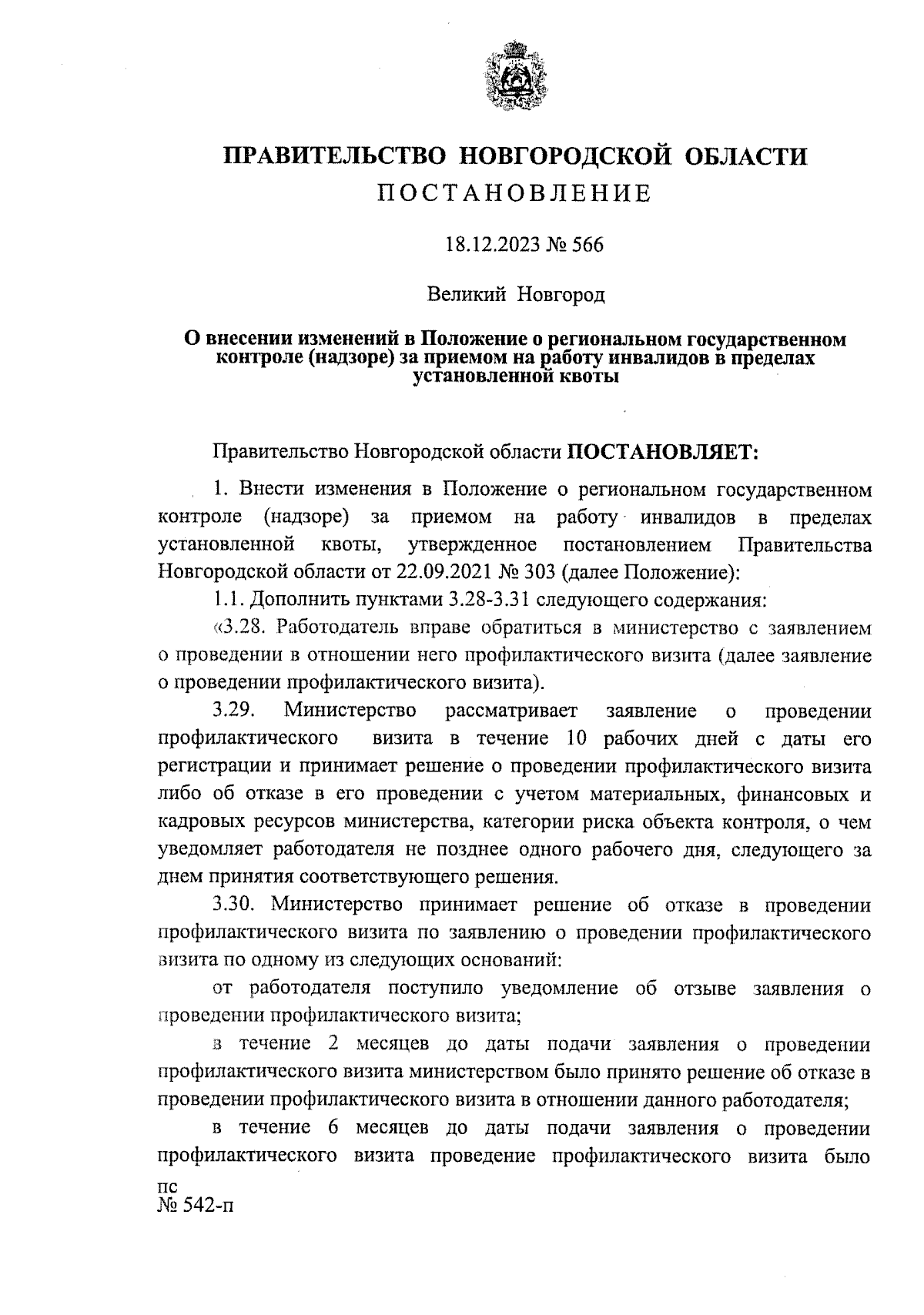 ПРАВИТЕЛЬСТВО НОВГОРОДСКОЙ ОБЛАСТИ
ПОСТАНОВЛЕНИЕ

18.12.2023 № 566

Великий Новгород

О внесении изменений в Положение о региональном государственном контроле (надзоре) за приемом на работу инвалидов в пределах установленной квоты

Правительство Новгородской области ПОСТАНОВЛЯЕТ:

1. Внести изменения в Положение о региональном государственном контроле (надзоре) за приемом на работу инвалидов в пределах установленной квоты, утвержденное постановлением Правительства Новгородской области от 22.09.2021 № 303 (далее Положение):

1.1. Дополнить пунктами 3.28-3.31 следующего содержания:

«3.28. Работодатель вправе обратиться в министерство с заявлением о проведении в отношении него профилактического визита (далее заявление о проведении профилактического визита).

3.29. Министерство рассматривает заявление о проведении профилактического визита в течение 10 рабочих дней с даты его регистрации и принимает решение о проведении профилактического визита либо об отказе в его проведении с учетом материальных, финансовых и кадровых ресурсов министерства, категории риска объекта контроля, о чем уведомляет работодателя не позднее одного рабочего дня, следующего за днем принятия соответствующего решения.

3.30. Министерство принимает решение об отказе в проведении профилактического визита по заявлению о проведении профилактического визита по одному из следующих оснований:

от работодателя поступило уведомление об отзыве заявления о проведении профилактического визита;

в течение 2 месяцев до даты подачи заявления о проведении профилактического визита министерством было принято решение об отказе в проведении профилактического визита в отношении данного работодателя;

в течение 6 месяцев до даты подачи заявления о проведении профилактического визита проведение профилактического визита было

пс
№ 542-п